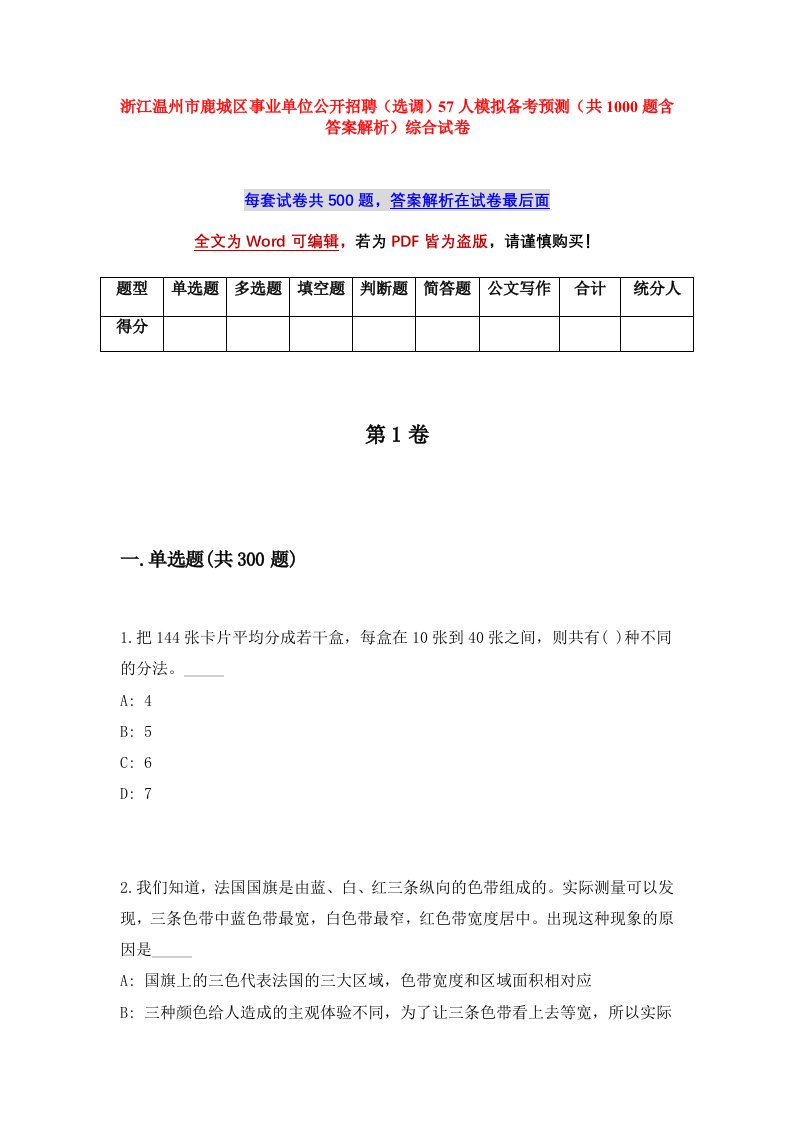 浙江温州市鹿城区事业单位公开招聘（选调）57人模拟备考预测（共1000题含答案解析）综合试卷

每套试卷共500题，答案解析在试卷最后面

全文为Word可编辑，若为PDF皆为盗版，请谨慎购买！

| 题型 | 单选题 | 多选题 | 填空题 | 判断题 | 简答题 | 公文写作 | 合计 | 统分人 |
|---|---|---|---|---|---|---|---|---|
| 得分 | | | | | | | | |

第1卷

一.单选题(共300题)

1.把144张卡片平均分成若干盒，每盒在10张到40张之间，则共有( )种不同的分法。_____

A: 4

B: 5

C: 6

D: 7

2.我们知道，法国国旗是由蓝、白、红三条纵向的色带组成的。实际测量可以发现，三条色带中蓝色带最宽，白色带最窄，红色带宽度居中。出现这种现象的原因是_____

A: 国旗上的三色代表法国的三大区域，色带宽度和区域面积相对应

B: 三种颜色给人造成的主观体验不同，为了让三条色带看上去等宽，所以实际